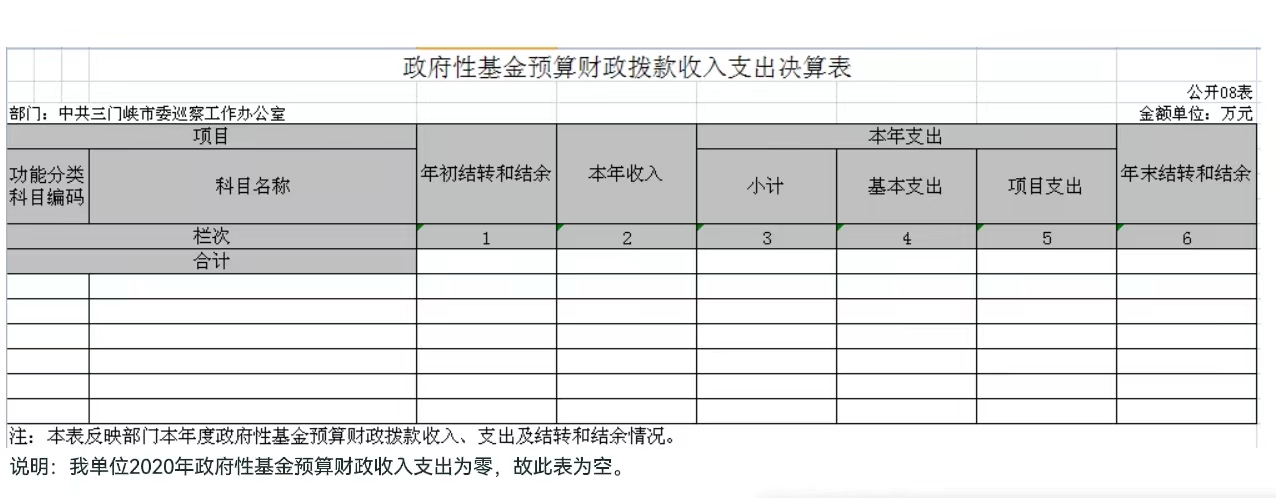 政府性基金预算财政拨款收入支出决算表

公开08表

部门：中共三门峡市委巡察工作办公室

金额单位：万元

| 项目 | | 年初结转和结余 | 本年收入 | 本年支出 | | | 年末结转和结余 |
|---|---|---|---|---|---|---|---|
| 功能分类科目编码 | 科目名称 | | | 小计 | 基本支出 | 项目支出 | |
| 栏次 | | 1 | 2 | 3 | 4 | 5 | 6 |
| 合计 | | | | | | | |
| | | | | | | | |
| | | | | | | | |
| | | | | | | | |
| | | | | | | | |
| | | | | | | | |
| | | | | | | | |

注：本表反映部门本年度政府性基金预算财政拨款收入、支出及结转和结余情况。

说明：我单位2020年政府性基金预算财政收入支出为零，故此表为空。